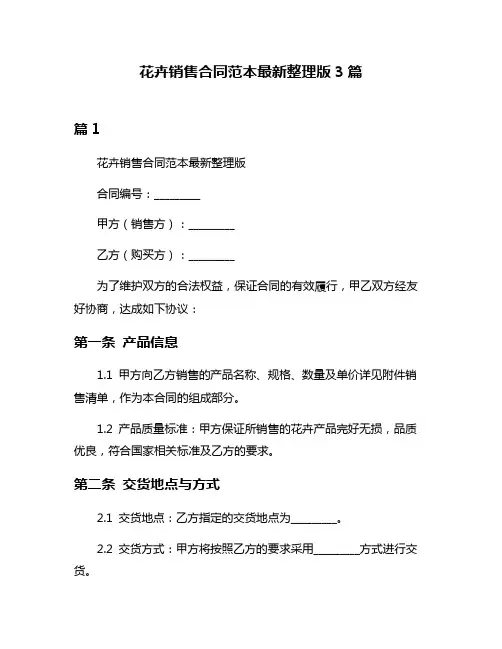 花卉销售合同范本最新整理版 3 篇

篇 1

花卉销售合同范本最新整理版

合同编号：________

甲方（销售方）：________

乙方（购买方）：________

为了维护双方的合法权益，保证合同的有效履行，甲乙双方经友好协商，达成如下协议：

第一条 产品信息

1.1 甲方向乙方销售的产品名称、规格、数量及单价详见附件销售清单，作为本合同的组成部分。

1.2 产品质量标准：甲方保证所销售的花卉产品完好无损，品质优良，符合国家相关标准及乙方的要求。

第二条 交货地点与方式

2.1 交货地点：乙方指定的交货地点为________。

2.2 交货方式：甲方将按照乙方的要求采用________方式进行交货。